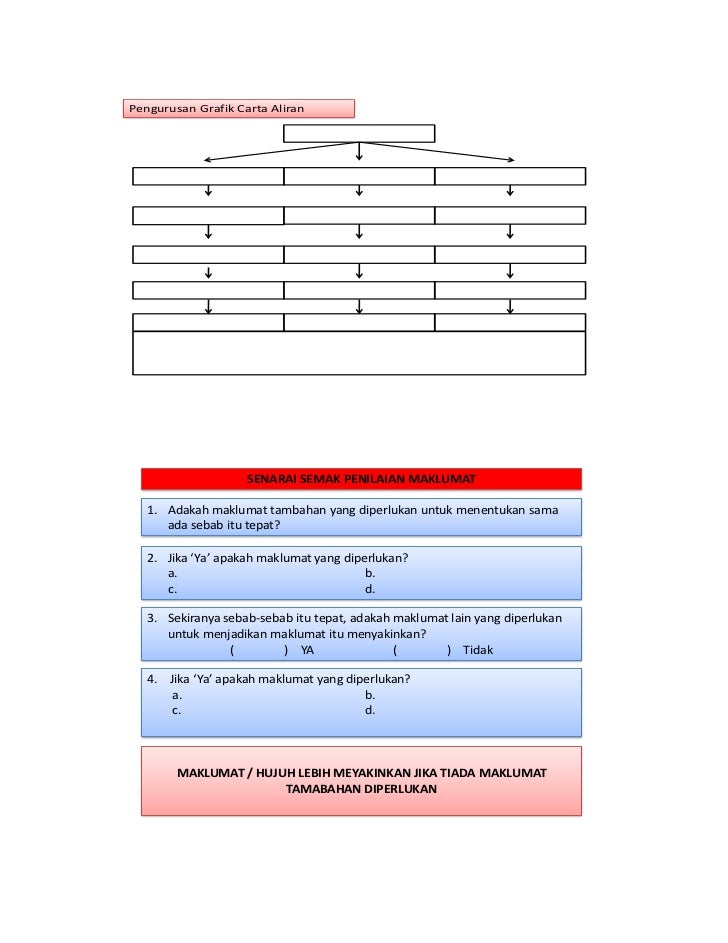 Pengurusan Grafik Carta Aliran

SENARAI SEMAK PENILAIAN MAKLUMAT

1. Adakah maklumat tambahan yang diperlukan untuk menentukan sama ada sebab itu tepat?

2. Jika 'Ya' apakah maklumat yang diperlukan?
a. b.
c. d.

3. Sekiranya sebab-sebab itu tepat, adakah maklumat lain yang diperlukan untuk menjadikan maklumat itu menyakinkan?
( ) YA ( ) Tidak

4. Jika 'Ya' apakah maklumat yang diperlukan?
a. b.
c. d.

MAKLUMAT / HUJUH LEBIH MEYAKINKAN JIKA TIADA MAKLUMAT TAMABAHAN DIPERLUKAN